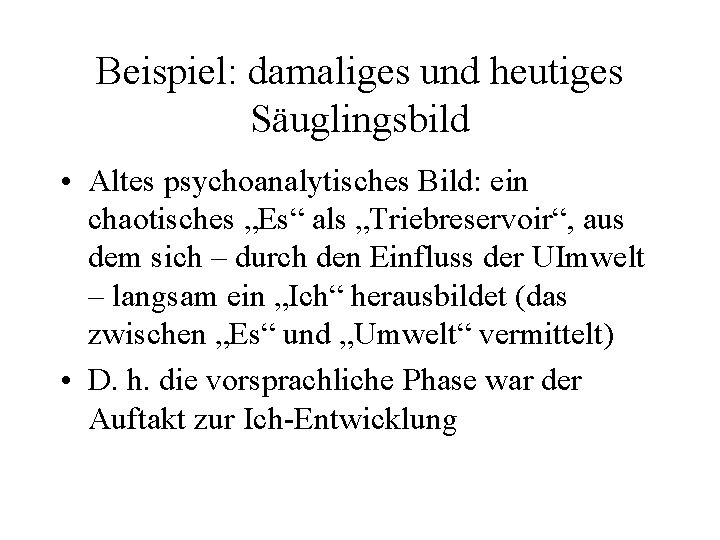 Beispiel: damaliges und heutiges Säuglingsbild

• Altes psychoanalytisches Bild: ein chaotisches „Es“ als „Triebreservoir“, aus dem sich – durch den Einfluss der UImwelt – langsam ein „Ich“ herausbildet (das zwischen „Es“ und „Umwelt“ vermittelt)

• D. h. die vorsprachliche Phase war der Auftakt zur Ich-Entwicklung